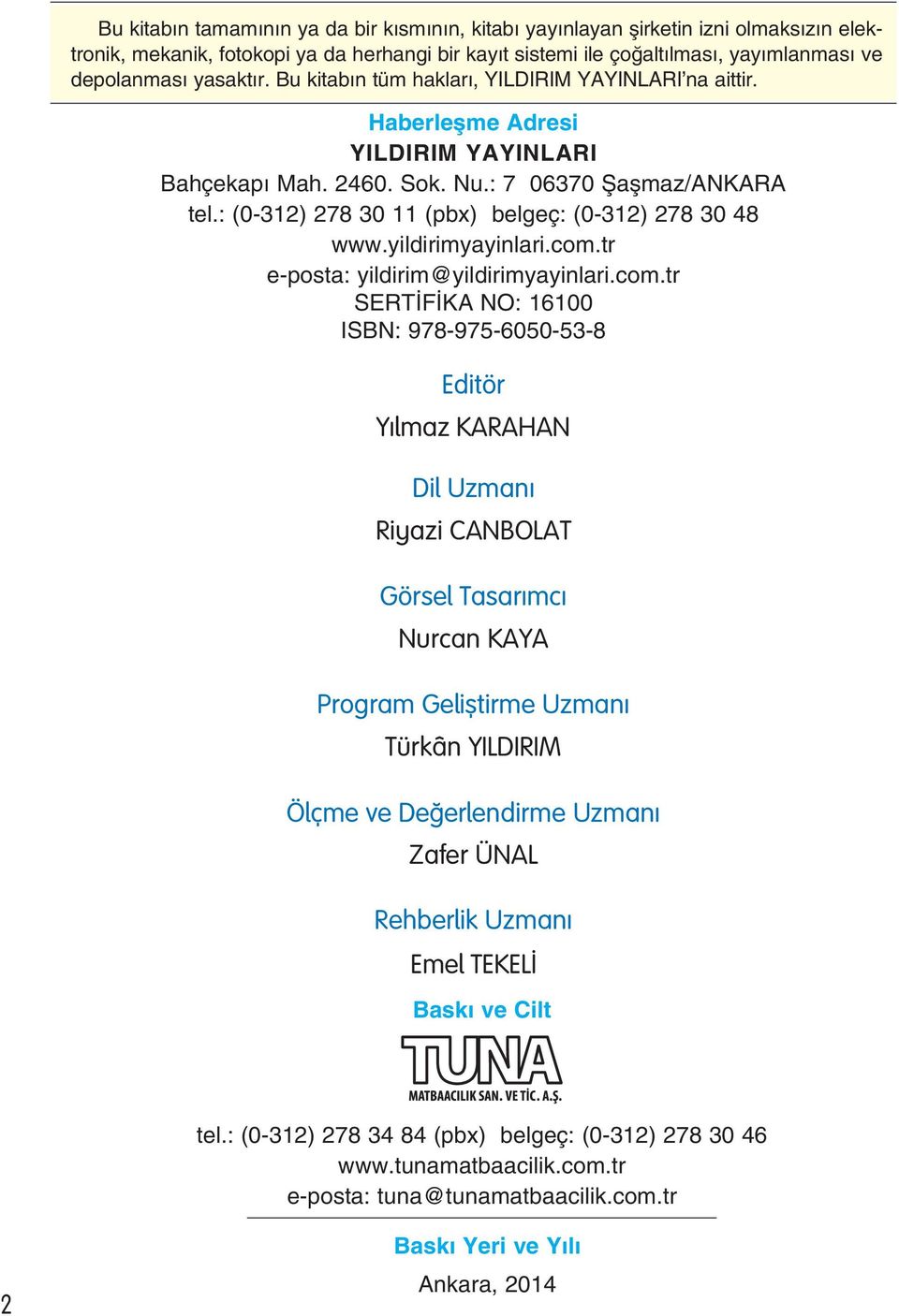 Bu kitabın tamamının ya da bir kısmının, kitabı yayınlayan şirketin izni olmaksızın elektronik, mekanik, fotokopi ya da herhangi bir kayıt sistemi ile çoğaltılması, yayımlanması ve depolanması yasaktır. Bu kitabın tüm hakları, YILDIRIM YAYINLARI'na aittir.

Haberleşme Adresi
YILDIRIM YAYINLARI
Bahçekapı Mah. 2460. Sok. Nu.: 7 06370 Şaşmaz/ANKARA
tel.: (0-312) 278 30 11 (pbx) belgeç: (0-312) 278 30 48
www.yildirimyayinlari.com.tr
e-posta: yildirim@yildirimyayinlari.com.tr
SERTİFİKA NO: 16100
ISBN: 978-975-6050-53-8

Editör
Yılmaz KARAHAN

Dil Uzmanı
Riyazi CANBOLAT

Görsel Tasarımcı
Nurcan KAYA

Program Geliştirme Uzmanı
Türkân YILDIRIM

Ölçme ve Değerlendirme Uzmanı
Zafer ÜNAL

Rehberlik Uzmanı
Emel TEKELİ

Baskı ve Cilt
TUNA
MATBAACILIK SAN. VE TİC. A.Ş.
tel.: (0-312) 278 34 84 (pbx) belgeç: (0-312) 278 30 46
www.tunamatbaacilik.com.tr
e-posta: tuna@tunamatbaacilik.com.tr

Baskı Yeri ve Yılı
Ankara, 2014

2